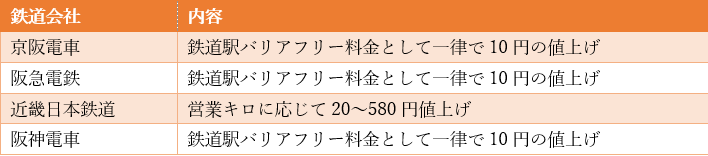 | 鉄道会社 | 内容 |
|---|---|
| 京阪電車 | 鉄道駅バリアフリー料金として一律で 10 円の値上げ |
| 阪急電鉄 | 鉄道駅バリアフリー料金として一律で 10 円の値上げ |
| 近畿日本鉄道 | 営業キロに応じて 20～580 円値上げ |
| 阪神電車 | 鉄道駅バリアフリー料金として一律で 10 円の値上げ |